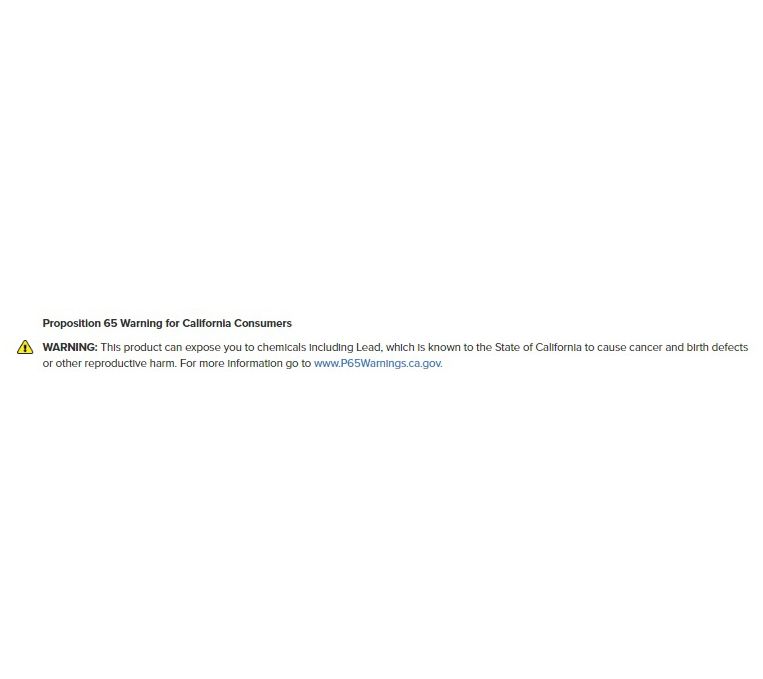 Proposition 65 Warning for California Consumers

WARNING: This product can expose you to chemicals including Lead, which is known to the State of California to cause cancer and birth defects or other reproductive harm. For more information go to www.P65Warnings.ca.gov.